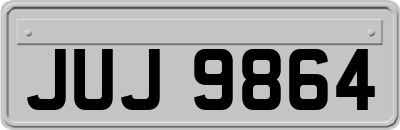 JUJ 9864